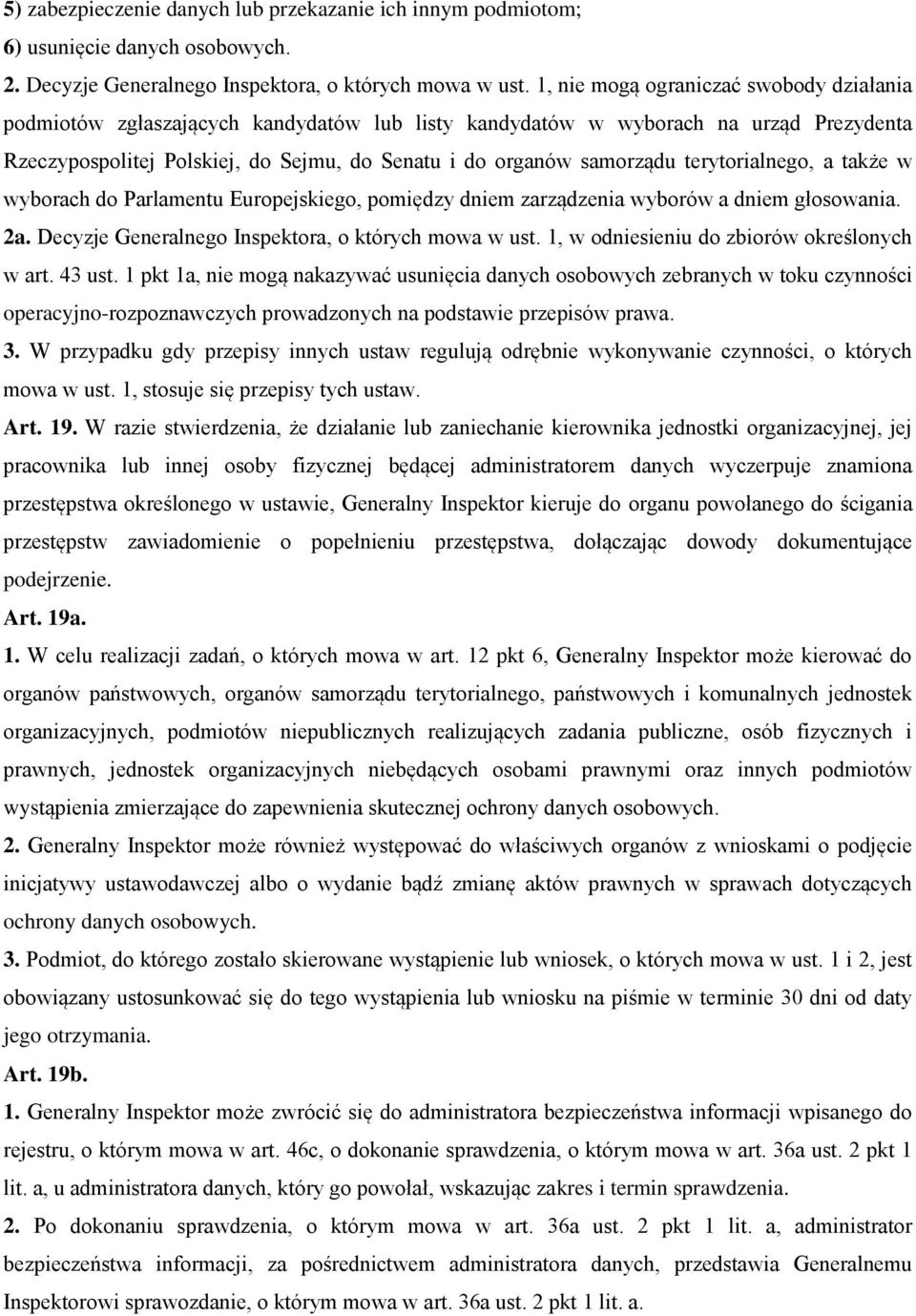 5) zabezpieczenie danych lub przekazanie ich innym podmiotom;
6) usunięcie danych osobowych.
2. Decyzje Generalnego Inspektora, o których mowa w ust. 1, nie mogą ograniczać swobody działania podmiotów zgłaszających kandydatów lub listy kandydatów w wyborach na urząd Prezydenta Rzeczypospolitej Polskiej, do Sejmu, do Senatu i do organów samorządu terytorialnego, a także w wyborach do Parlamentu Europejskiego, pomiędzy dniem zarządzenia wyborów a dniem głosowania.
2a. Decyzje Generalnego Inspektora, o których mowa w ust. 1, w odniesieniu do zbiorów określonych w art. 43 ust. 1 pkt 1a, nie mogą nakazywać usunięcia danych osobowych zebranych w toku czynności operacyjno-rozpoznawczych prowadzonych na podstawie przepisów prawa.
3. W przypadku gdy przepisy innych ustaw regulują odrębnie wykonywanie czynności, o których mowa w ust. 1, stosuje się przepisy tych ustaw.
Art. 19. W razie stwierdzenia, że działanie lub zaniechanie kierownika jednostki organizacyjnej, jej pracownika lub innej osoby fizycznej będącej administratorem danych wyczerpuje znamiona przestępstwa określonego w ustawie, Generalny Inspektor kieruje do organu powołanego do ścigania przestępstw zawiadomienie o popełnieniu przestępstwa, dołączając dowody dokumentujące podejrzenie.
Art. 19a.
1. W celu realizacji zadań, o których mowa w art. 12 pkt 6, Generalny Inspektor może kierować do organów państwowych, organów samorządu terytorialnego, państwowych i komunalnych jednostek organizacyjnych, podmiotów niepublicznych realizujących zadania publiczne, osób fizycznych i prawnych, jednostek organizacyjnych niebędących osobami prawnymi oraz innych podmiotów wystąpienia zmierzające do zapewnienia skutecznej ochrony danych osobowych.
2. Generalny Inspektor może również występować do właściwych organów z wnioskami o podjęcie inicjatywy ustawodawczej albo o wydanie bądź zmianę aktów prawnych w sprawach dotyczących ochrony danych osobowych.
3. Podmiot, do którego zostało skierowane wystąpienie lub wniosek, o których mowa w ust. 1 i 2, jest obowiązany ustosunkować się do tego wystąpienia lub wniosku na piśmie w terminie 30 dni od daty jego otrzymania.
Art. 19b.
1. Generalny Inspektor może zwrócić się do administratora bezpieczeństwa informacji wpisanego do rejestru, o którym mowa w art. 46c, o dokonanie sprawdzenia, o którym mowa w art. 36a ust. 2 pkt 1 lit. a, u administratora danych, który go powołał, wskazując zakres i termin sprawdzenia.
2. Po dokonaniu sprawdzenia, o którym mowa w art. 36a ust. 2 pkt 1 lit. a, administrator bezpieczeństwa informacji, za pośrednictwem administratora danych, przedstawia Generalnemu Inspektorowi sprawozdanie, o którym mowa w art. 36a ust. 2 pkt 1 lit. a.